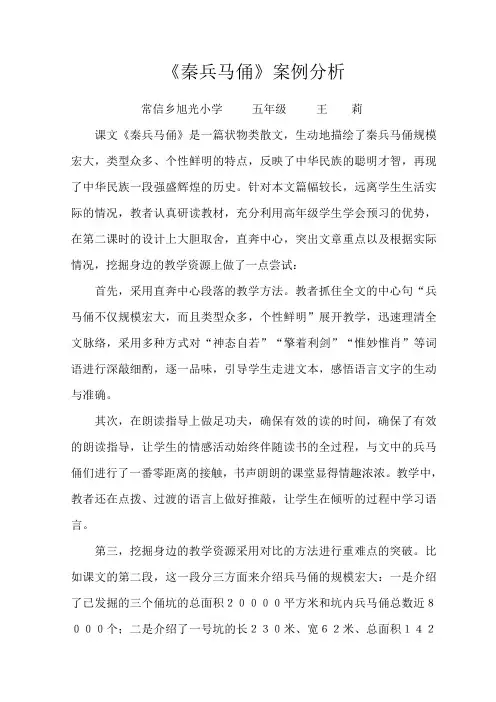 《秦兵马俑》案例分析

常信乡旭光小学　　五年级　　王　莉

课文《秦兵马俑》是一篇状物类散文，生动地描绘了秦兵马俑规模宏大，类型众多、个性鲜明的特点，反映了中华民族的聪明才智，再现了中华民族一段强盛辉煌的历史。针对本文篇幅较长，远离学生生活实际的情况，教者认真研读教材，充分利用高年级学生学会预习的优势，在第二课时的设计上大胆取舍，直奔中心，突出文章重点以及根据实际情况，挖掘身边的教学资源上做了一点尝试：

首先，采用直奔中心段落的教学方法。教者抓住全文的中心句“兵马俑不仅规模宏大，而且类型众多，个性鲜明”展开教学，迅速理清全文脉络，采用多种方式对“神态自若”“擎着利剑”“惟妙惟肖”等词语进行深敲细酌，逐一品味，引导学生走进文本，感悟语言文字的生动与准确。

其次，在朗读指导上做足功夫，确保有效的读的时间，确保了有效的朗读指导，让学生的情感活动始终伴随读书的全过程，与文中的兵马俑们进行了一番零距离的接触，书声朗朗的课堂显得情趣浓浓。教学中，教者还在点拨、过渡的语言上做好推敲，让学生在倾听的过程中学习语言。

第三，挖掘身边的教学资源采用对比的方法进行重难点的突破。比如课文的第二段，这一段分三方面来介绍兵马俑的规模宏大：一是介绍了已发掘的三个俑坑的总面积２００００平方米和坑内兵马俑总数近８０００个；二是介绍了一号坑的长２３０米、宽６２米、总面积１４２